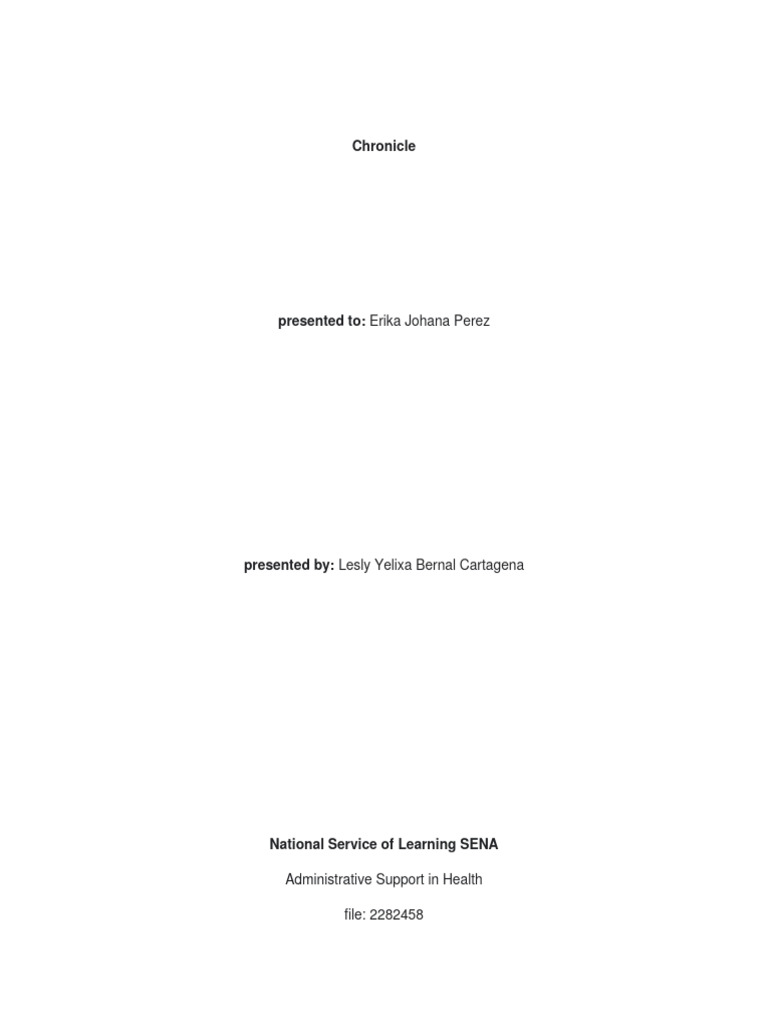 Chronicle

presented to: Erika Johana Perez

presented by: Lesly Yelixa Bernal Cartagena

National Service of Learning SENA

Administrative Support in Health

file: 2282458